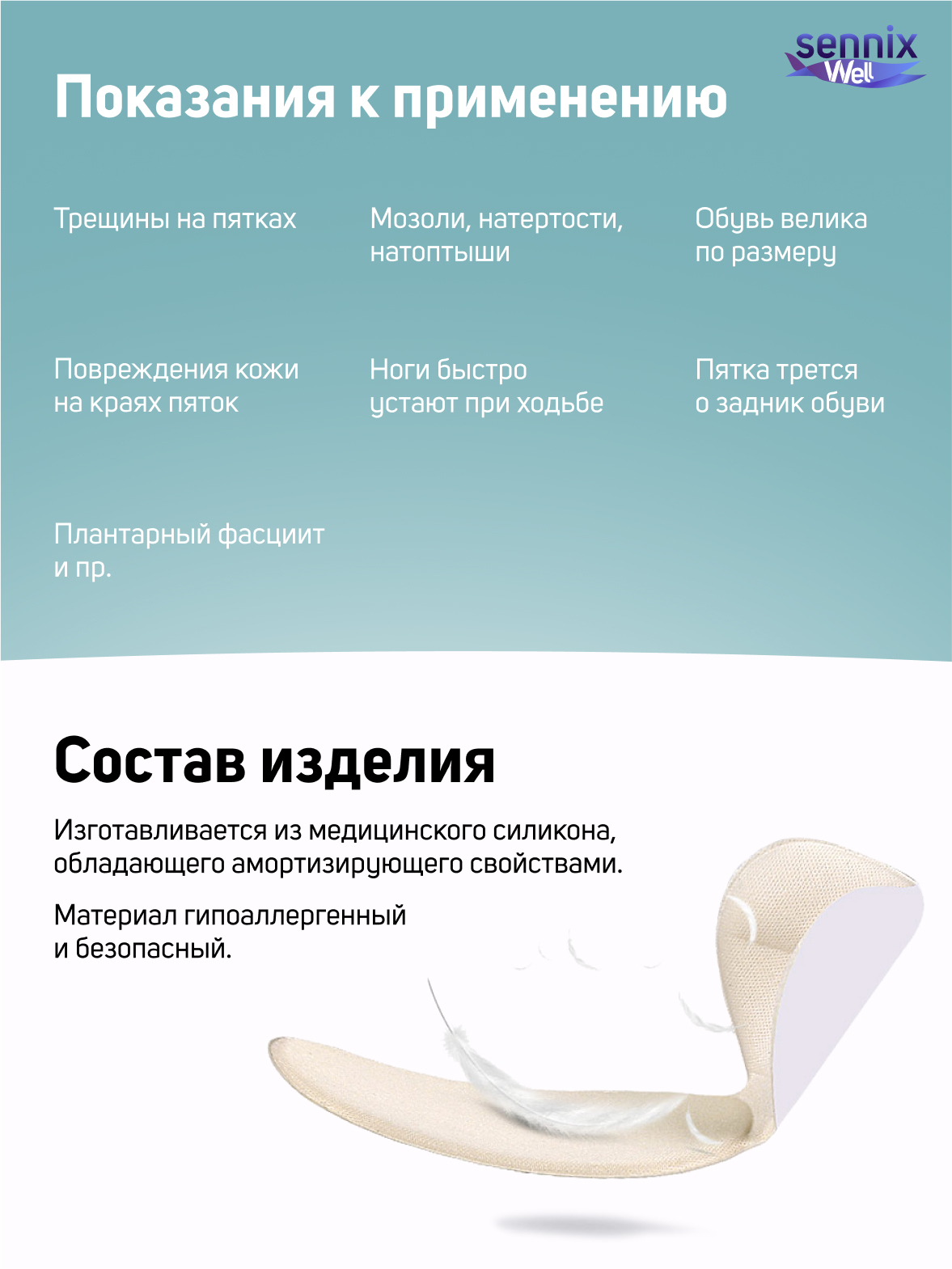 sennix Well

Показания к применению

Трещины на пятках

Мозоли, натертости, натоптыши

Обувь велика по размеру

Повреждения кожи на краях пяток

Ноги быстро устают при ходьбе

Пятка трется о задник обуви

Плантарный фасциит и пр.

Состав изделия

Изготавливается из медицинского силикона, обладающего амортизирующего свойствами.

Материал гипоаллергенный и безопасный.